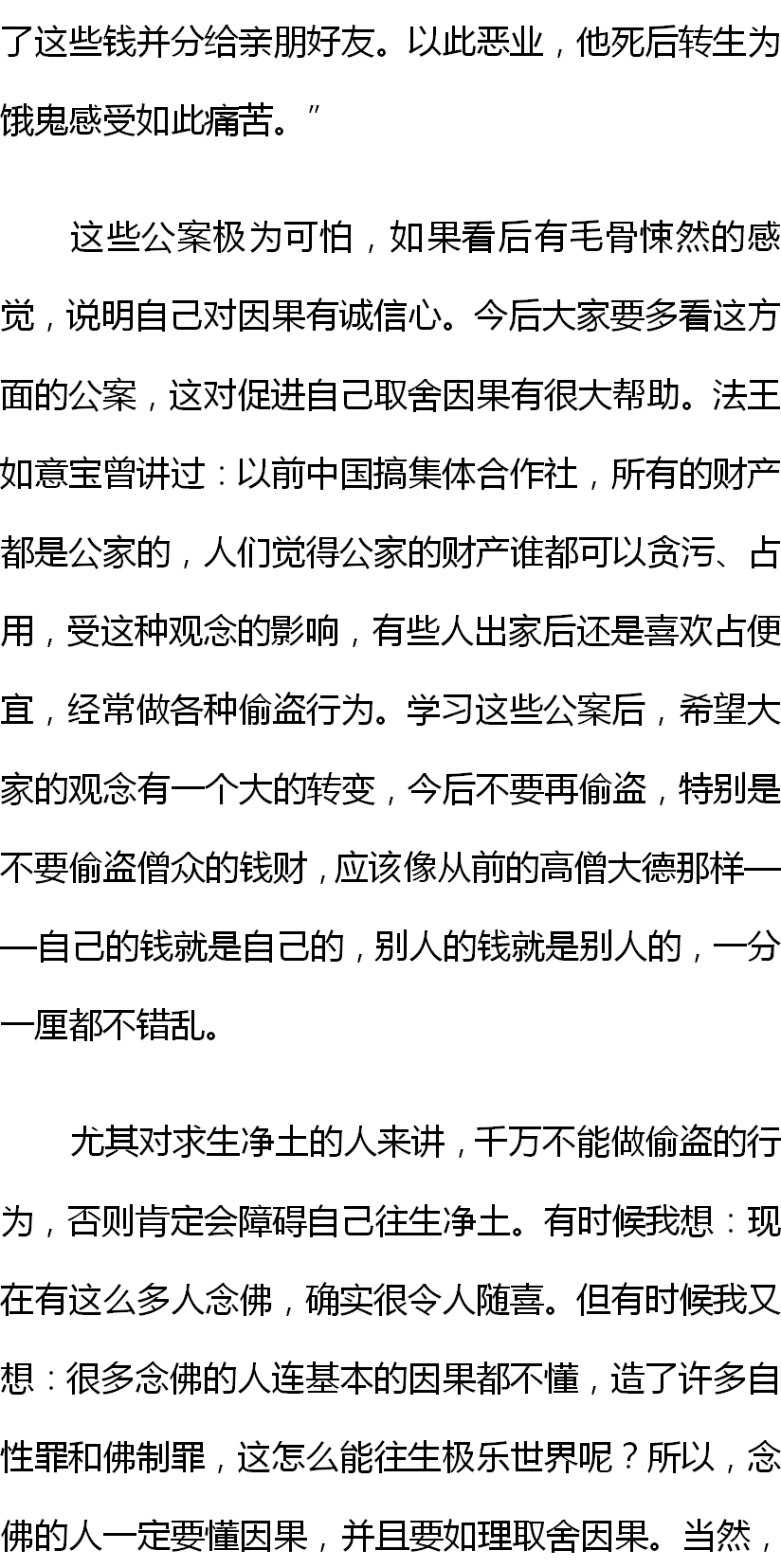 了这些钱并分给亲朋好友。以此恶业，他死后转生为饿鬼感受如此痛苦。”

这些公案极为可怕，如果看后有毛骨悚然的感觉，说明自己对因果有诚信心。今后大家要多看这方面的公案，这对促进自己取舍因果有很大帮助。法王如意宝曾讲过：以前中国搞集体合作社，所有的财产都是公家的，人们觉得公家的财产谁都可以贪污、占用，受这种观念的影响，有些人出家后还是喜欢占便宜，经常做各种偷盗行为。学习这些公案后，希望大家的观念有一个大的转变，今后不要再偷盗，特别是不要偷盗僧众的钱财，应该像从前的高僧大德那样——自己的钱就是自己的，别人的钱就是别人的，一分一厘都不错乱。

尤其对求生净土的人来讲，千万不能做偷盗的行为，否则肯定会障碍自己往生净土。有时候我想：现在有这么多人念佛，确实很令人随喜。但有时候我又想：很多念佛的人连基本的因果都不懂，造了许多自性罪和佛制罪，这怎么能往生极乐世界呢？所以，念佛的人一定要懂因果，并且要如理取舍因果。当然，